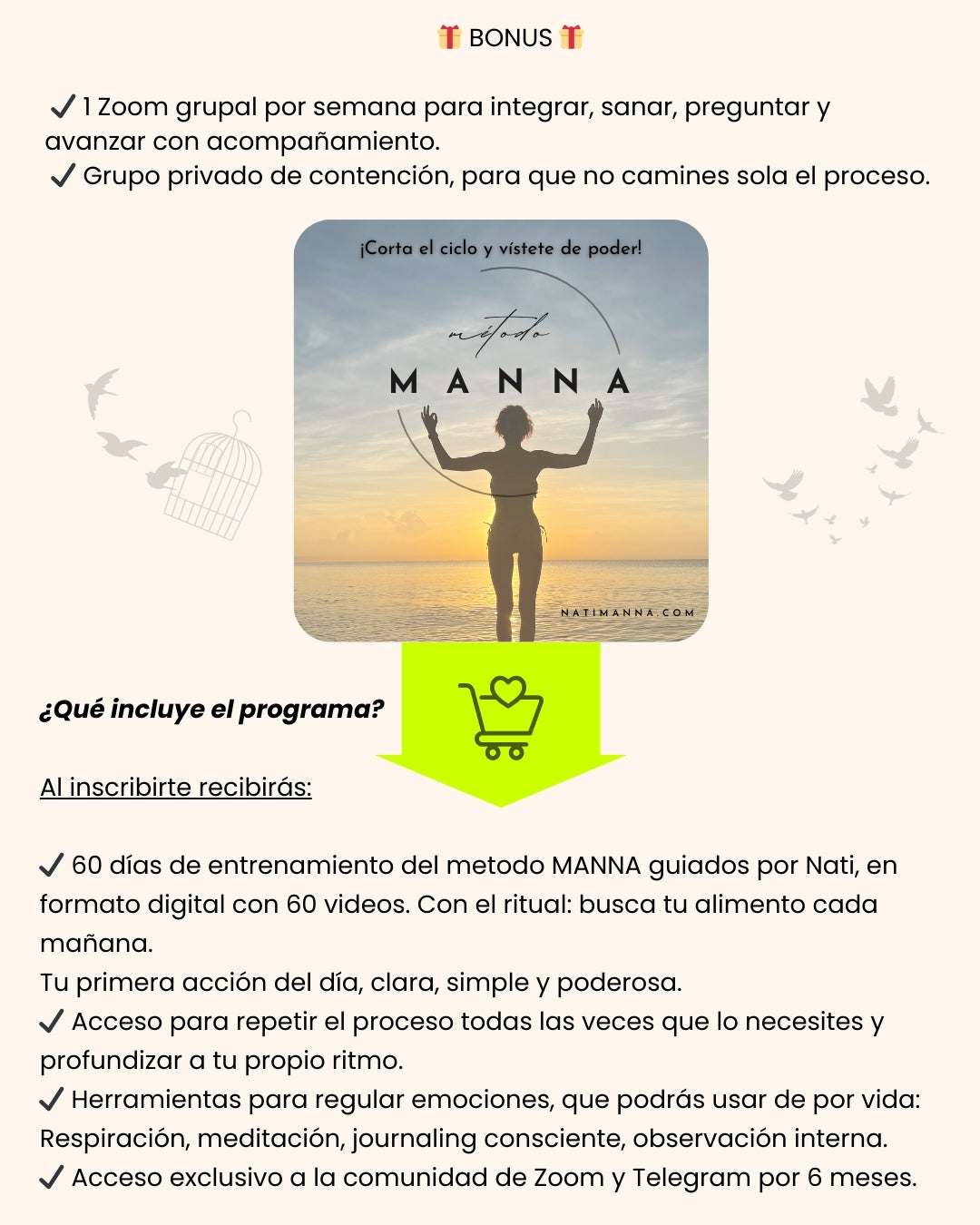 🎁 BONUS 🎁

✓ 1 Zoom grupal por semana para integrar, sanar, preguntar y avanzar con acompañamiento.
✓ Grupo privado de contención, para que no camines sola el proceso.

¡Corta el ciclo y vístete de poder!

método

MANNA

NATIMANNA.COM

¿Qué incluye el programa?

Al inscribirte recibirás:

✓ 60 días de entrenamiento del metodo MANNA guiados por Nati, en formato digital con 60 videos. Con el ritual: busca tu alimento cada mañana.
Tu primera acción del día, clara, simple y poderosa.
✓ Acceso para repetir el proceso todas las veces que lo necesites y profundizar a tu propio ritmo.
✓ Herramientas para regular emociones, que podrás usar de por vida: Respiración, meditación, journaling consciente, observación interna.
✓ Acceso exclusivo a la comunidad de Zoom y Telegram por 6 meses.